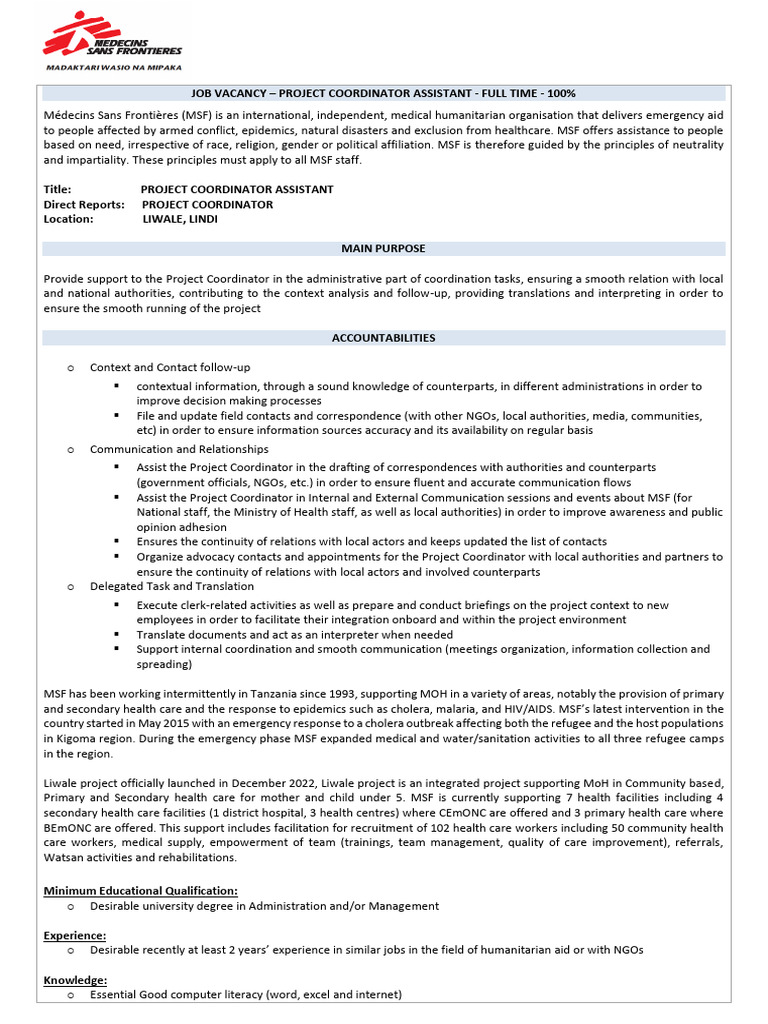 MEDECINS SANS FRONTIERES
MADAKTARI WASIO NA MIPAKA

JOB VACANCY – PROJECT COORDINATOR ASSISTANT - FULL TIME - 100%

Médecins Sans Frontières (MSF) is an international, independent, medical humanitarian organisation that delivers emergency aid to people affected by armed conflict, epidemics, natural disasters and exclusion from healthcare. MSF offers assistance to people based on need, irrespective of race, religion, gender or political affiliation. MSF is therefore guided by the principles of neutrality and impartiality. These principles must apply to all MSF staff.

Title: PROJECT COORDINATOR ASSISTANT
Direct Reports: PROJECT COORDINATOR
Location: LIWALE, LINDI

MAIN PURPOSE

Provide support to the Project Coordinator in the administrative part of coordination tasks, ensuring a smooth relation with local and national authorities, contributing to the context analysis and follow-up, providing translations and interpreting in order to ensure the smooth running of the project

ACCOUNTABILITIES

o Context and Contact follow-up
▪ contextual information, through a sound knowledge of counterparts, in different administrations in order to improve decision making processes
▪ File and update field contacts and correspondence (with other NGOs, local authorities, media, communities, etc) in order to ensure information sources accuracy and its availability on regular basis
o Communication and Relationships
▪ Assist the Project Coordinator in the drafting of correspondences with authorities and counterparts (government officials, NGOs, etc.) in order to ensure fluent and accurate communication flows
▪ Assist the Project Coordinator in Internal and External Communication sessions and events about MSF (for National staff, the Ministry of Health staff, as well as local authorities) in order to improve awareness and public opinion adhesion
▪ Ensures the continuity of relations with local actors and keeps updated the list of contacts
▪ Organize advocacy contacts and appointments for the Project Coordinator with local authorities and partners to ensure the continuity of relations with local actors and involved counterparts
o Delegated Task and Translation
▪ Execute clerk-related activities as well as prepare and conduct briefings on the project context to new employees in order to facilitate their integration onboard and within the project environment
▪ Translate documents and act as an interpreter when needed
▪ Support internal coordination and smooth communication (meetings organization, information collection and spreading)

MSF has been working intermittently in Tanzania since 1993, supporting MOH in a variety of areas, notably the provision of primary and secondary health care and the response to epidemics such as cholera, malaria, and HIV/AIDS. MSF's latest intervention in the country started in May 2015 with an emergency response to a cholera outbreak affecting both the refugee and the host populations in Kigoma region. During the emergency phase MSF expanded medical and water/sanitation activities to all three refugee camps in the region.

Liwale project officially launched in December 2022, Liwale project is an integrated project supporting MoH in Community based, Primary and Secondary health care for mother and child under 5. MSF is currently supporting 7 health facilities including 4 secondary health care facilities (1 district hospital, 3 health centres) where CEmONC are offered and 3 primary health care where BEmONC are offered. This support includes facilitation for recruitment of 102 health care workers including 50 community health care workers, medical supply, empowerment of team (trainings, team management, quality of care improvement), referrals, Watsan activities and rehabilitations.

Minimum Educational Qualification:
o Desirable university degree in Administration and/or Management

Experience:
o Desirable recently at least 2 years' experience in similar jobs in the field of humanitarian aid or with NGOs

Knowledge:
o Essential Good computer literacy (word, excel and internet)